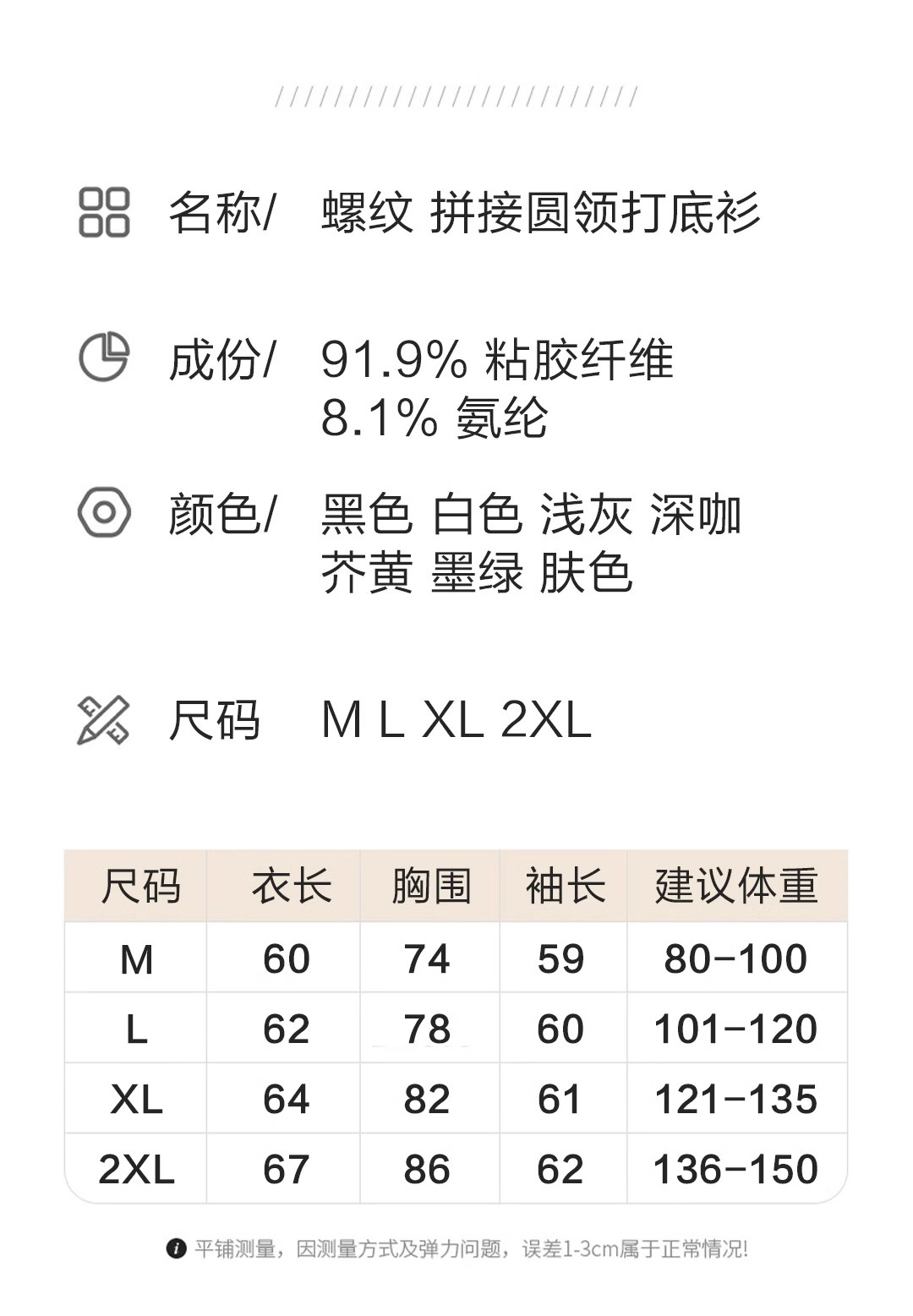 名称/ 螺纹 拼接圆领打底衫

成份/ 91.9% 粘胶纤维
8.1% 氨纶

颜色/ 黑色 白色 浅灰 深咖
芥黄 墨绿 肤色

尺码 M L XL 2XL

| 尺码 | 衣长 | 胸围 | 袖长 | 建议体重 |
|---|---|---|---|---|
| M | 60 | 74 | 59 | 80-100 |
| L | 62 | 78 | 60 | 101-120 |
| XL | 64 | 82 | 61 | 121-135 |
| 2XL | 67 | 86 | 62 | 136-150 |

平铺测量，因测量方式及弹力问题，误差1-3cm属于正常情况!